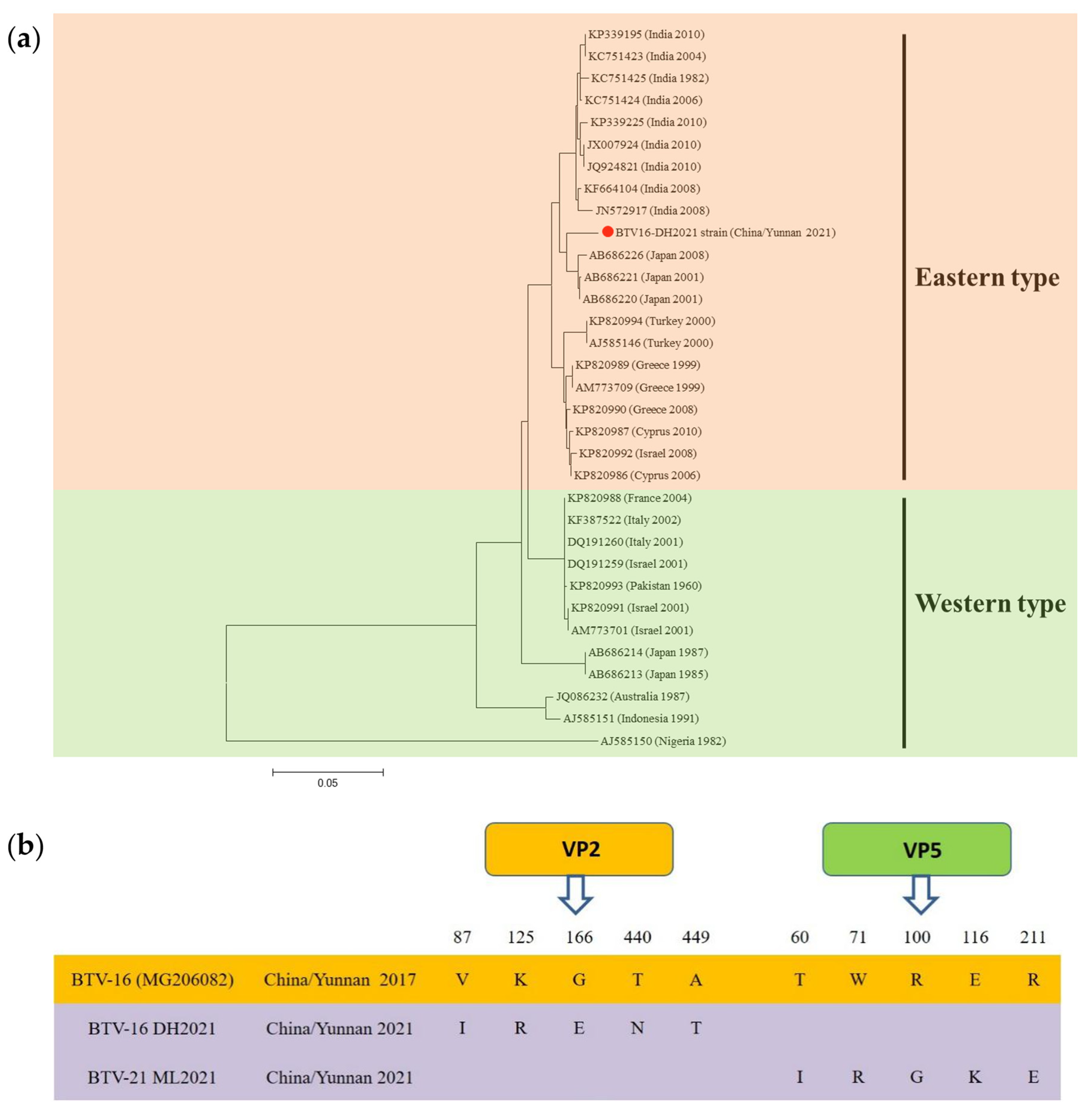 (a)

KP339195 (India 2010)
KC751423 (India 2004)
KC751425 (India 1982)
KC751424 (India 2006)
KP339225 (India 2010)
JX007924 (India 2010)
JQ924821 (India 2010)
KF664104 (India 2008)
JN572917 (India 2008)
BTV16-DH2021 strain (China/Yunnan 2021)
AB686226 (Japan 2008)
AB686221 (Japan 2001)
AB686220 (Japan 2001)
KP820994 (Turkey 2000)
AJ585146 (Turkey 2000)
KP820989 (Greece 1999)
AM773709 (Greece 1999)
KP820990 (Greece 2008)
KP820987 (Cyprus 2010)
KP820992 (Israel 2008)
KP820986 (Cyprus 2006)
KP820988 (France 2004)
KF387522 (Italy 2002)
DQ191260 (Italy 2001)
DQ191259 (Israel 2001)
KP820993 (Pakistan 1960)
KP820991 (Israel 2001)
AM773701 (Israel 2001)
AB686214 (Japan 1987)
AB686213 (Japan 1985)
JQ086232 (Australia 1987)
AJ585151 (Indonesia 1991)
AJ585150 (Nigeria 1982)

Eastern type

Western type

0.05

(b)

VP2

VP5

| | | 87 | 125 | 166 | 440 | 449 | 60 | 71 | 100 | 116 | 211 |
|---|---|---|---|---|---|---|---|---|---|---|---|
| BTV-16 (MG206082) | China/Yunnan 2017 | V | K | G | T | A | T | W | R | E | R |
| BTV-16 DH2021 | China/Yunnan 2021 | I | R | E | N | T | | | | | |
| BTV-21 ML2021 | China/Yunnan 2021 | | | | | | I | R | G | K | E |